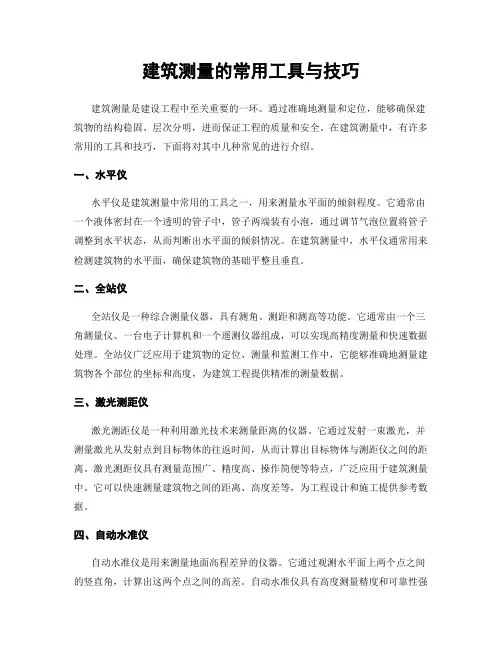 建筑测量的常用工具与技巧

建筑测量是建设工程中至关重要的一环。通过准确地测量和定位，能够确保建筑物的结构稳固、层次分明，进而保证工程的质量和安全。在建筑测量中，有许多常用的工具和技巧，下面将对其中几种常见的进行介绍。

一、水平仪

水平仪是建筑测量中常用的工具之一，用来测量水平面的倾斜程度。它通常由一个液体密封在一个透明的管子中，管子两端装有小泡，通过调节气泡位置将管子调整到水平状态，从而判断出水平面的倾斜情况。在建筑测量中，水平仪通常用来检测建筑物的水平面，确保建筑物的基础平整且垂直。

二、全站仪

全站仪是一种综合测量仪器，具有测角、测距和测高等功能。它通常由一个三角测量仪、一台电子计算机和一个遥测仪器组成，可以实现高精度测量和快速数据处理。全站仪广泛应用于建筑物的定位、测量和监测工作中，它能够准确地测量建筑物各个部位的坐标和高度，为建筑工程提供精准的测量数据。

三、激光测距仪

激光测距仪是一种利用激光技术来测量距离的仪器。它通过发射一束激光，并测量激光从发射点到目标物体的往返时间，从而计算出目标物体与测距仪之间的距离。激光测距仪具有测量范围广、精度高、操作简便等特点，广泛应用于建筑测量中。它可以快速测量建筑物之间的距离、高度差等，为工程设计和施工提供参考数据。

四、自动水准仪

自动水准仪是用来测量地面高程差异的仪器。它通过观测水平面上两个点之间的竖直角，计算出这两个点之间的高差。自动水准仪具有高度测量精度和可靠性强